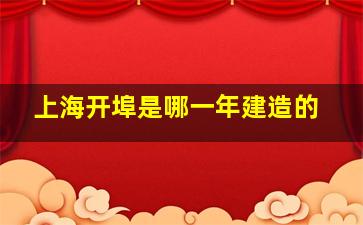 上海开埠是哪一年建造的